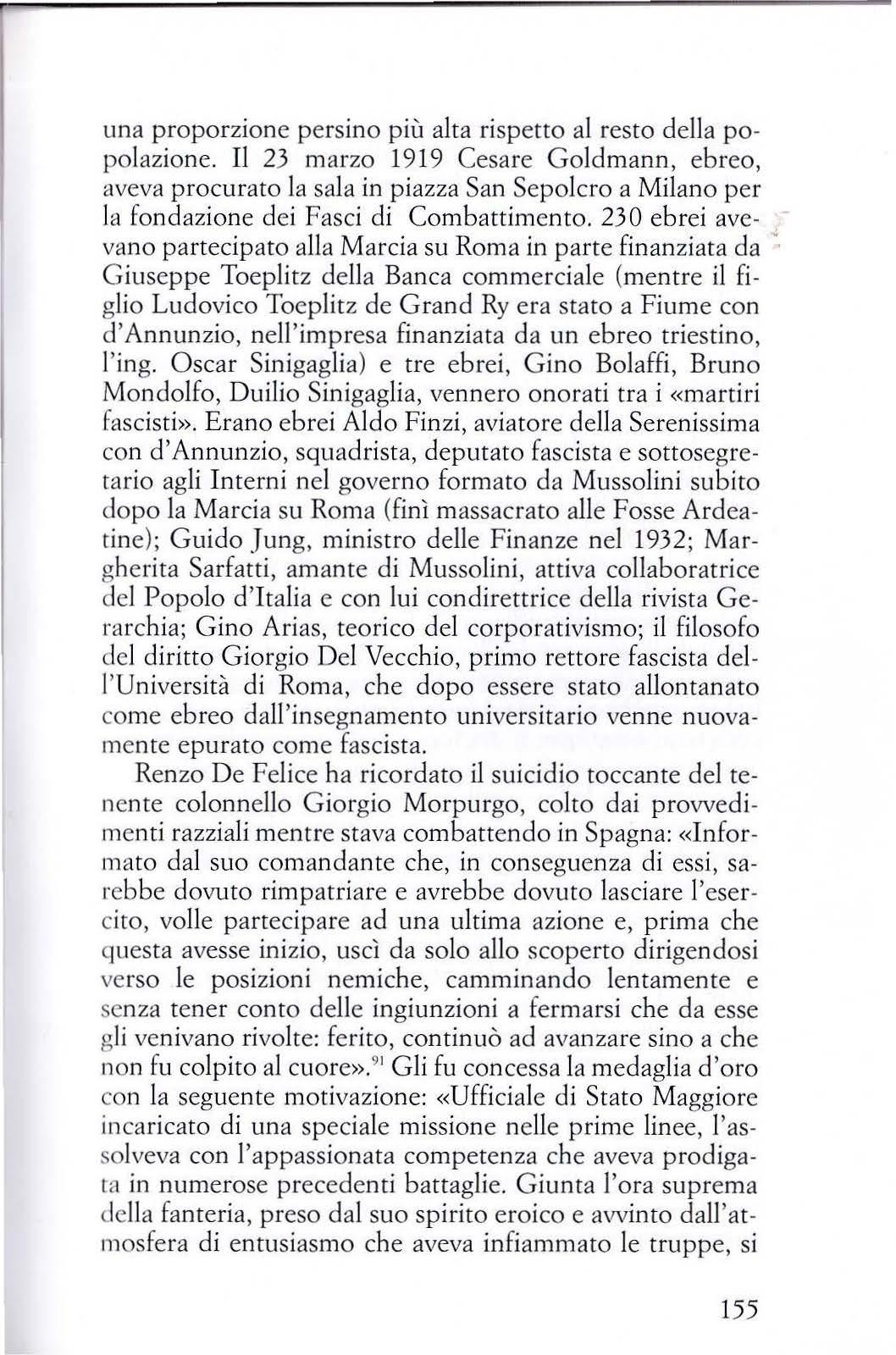 una proporzione persino più alta rispetto al resto della popolazione. Il 23 marzo 1919 Cesare Goldmann, ebreo, aveva procurato la sala in piazza San Sepolcro a Milano per la fondazione dei Fasci di Combattimento. 230 ebrei avevano partecipato alla Marcia su Roma in parte finanziata da Giuseppe Toeplitz della Banca commerciale (mentre il figlio Ludovico Toeplitz de Grand Ry era stato a Fiume con d'Annunzio, nell'impresa finanziata da un ebreo triestino, l'ing. Oscar Sinigaglia) e tre ebrei, Gino Bolaffi, Bruno Mondolfo, Duilio Sinigaglia, vennero onorati tra i «martiri fascisti». Erano ebrei Aldo Finzi, aviatore della Serenissima con d'Annunzio, squadrista, deputato fascista e sottosegretario agli Interni nel governo formato da Mussolini subito dopo la Marcia su Roma (finì massacrato alle Fosse Ardeatine); Guido Jung, ministro delle Finanze nel 1932; Margherita Sarfatti, amante di Mussolini, attiva collaboratrice del Popolo d'Italia e con lui condirettrice della rivista Gerarchia; Gino Arias, teorico del corporativismo; il filosofo del diritto Giorgio Del Vecchio, primo rettore fascista dell'Università di Roma, che dopo essere stato allontanato come ebreo dall'insegnamento universitario venne nuovamente epurato come fascista.

Renzo De Felice ha ricordato il suicidio toccante del tenente colonnello Giorgio Morpurgo, colto dai provvedimenti razziali mentre stava combattendo in Spagna: «Informato dal suo comandante che, in conseguenza di essi, sarebbe dovuto rimpatriare e avrebbe dovuto lasciare l'esercito, volle partecipare ad una ultima azione e, prima che questa avesse inizio, uscì da solo allo scoperto dirigendosi verso le posizioni nemiche, camminando lentamente e senza tener conto delle ingiunzioni a fermarsi che da esse gli venivano rivolte: ferito, continuò ad avanzare sino a che non fu colpito al cuore».$^{91}$ Gli fu concessa la medaglia d'oro con la seguente motivazione: «Ufficiale di Stato Maggiore incaricato di una speciale missione nelle prime linee, l'assolveva con l'appassionata competenza che aveva prodigata in numerose precedenti battaglie. Giunta l'ora suprema della fanteria, preso dal suo spirito eroico e avvinto dall'atmosfera di entusiasmo che aveva infiammato le truppe, si

155